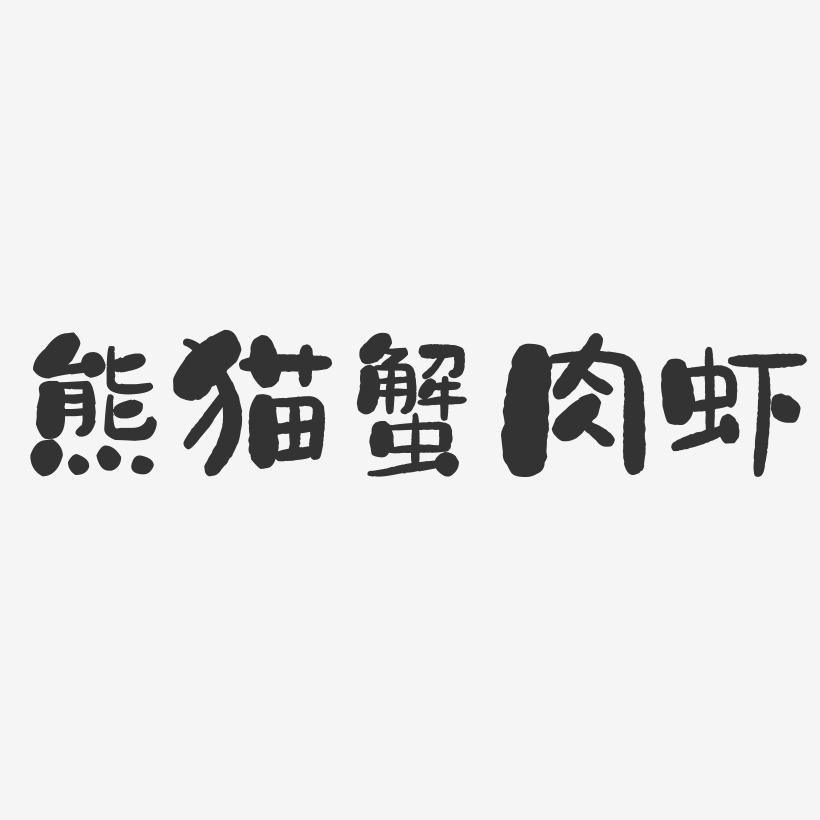 熊猫蟹肉虾